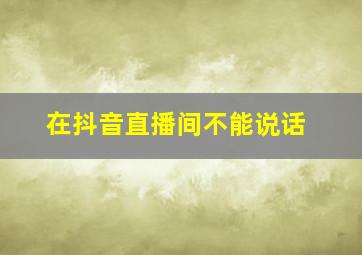 在抖音直播间不能说话